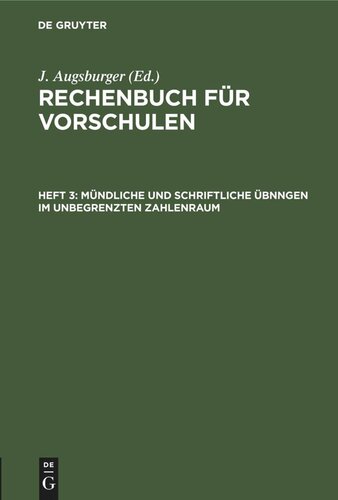 DE GRUYTER

J. Augsburger (Ed.)

RECHENBUCH FÜR VORSCHULEN

HEFT 3: MÜNDLICHE UND SCHRIFTLICHE ÜBNNGEN IM UNBEGRENZTEN ZAHLENRAUM

DE G